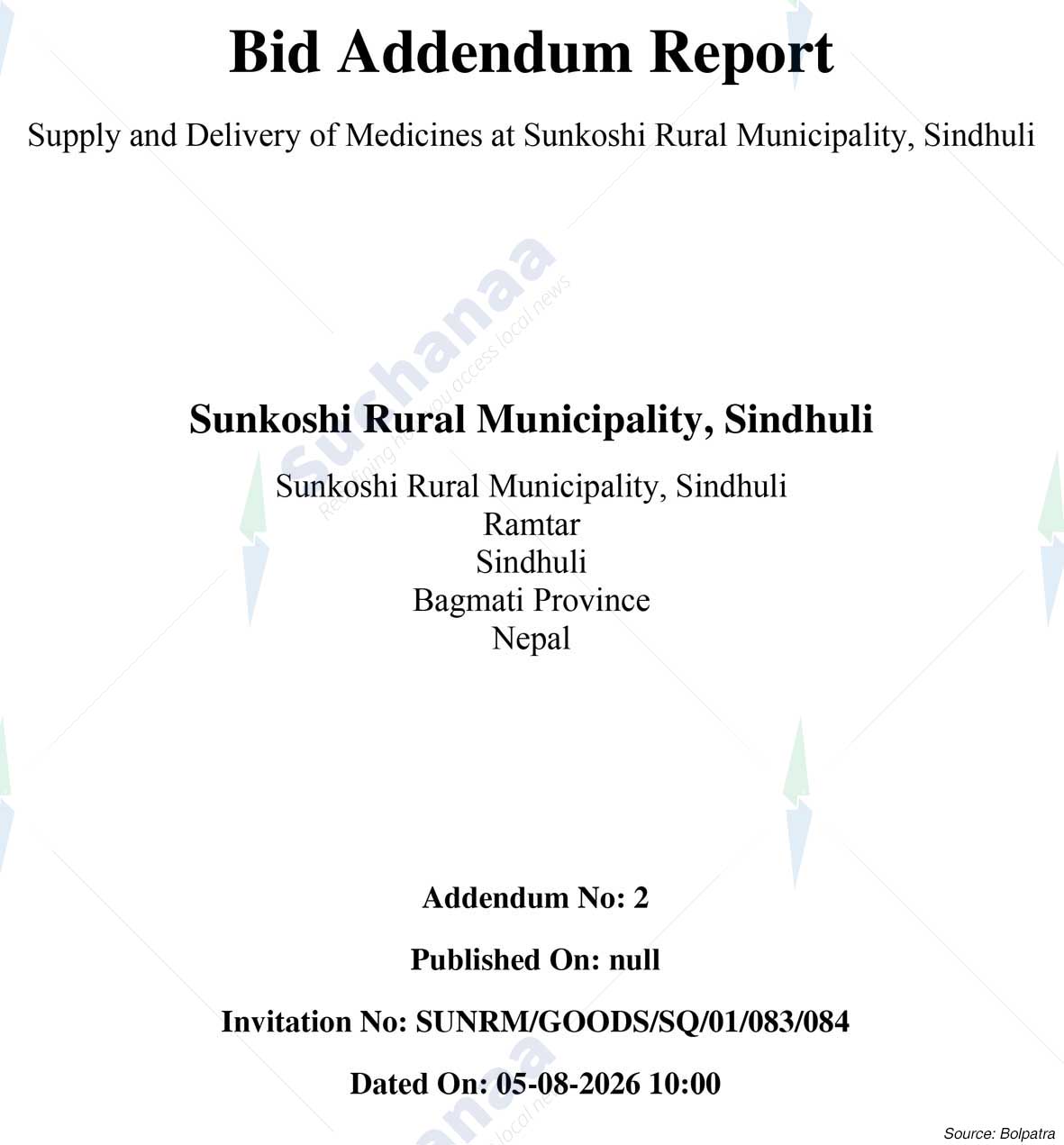 Bid Addendum Report

Supply and Delivery of Medicines at Sunkoshi Rural Municipality, Sindhuli

Suchanaa
Redefining how you access local news

Sunkoshi Rural Municipality, Sindhuli

Sunkoshi Rural Municipality, Sindhuli
Ramtar
Sindhuli
Bagmati Province
Nepal

Addendum No: 2

Published On: null

Invitation No: SUNRM/GOODS/SQ/01/083/084

Dated On: 05-08-2026 10:00

Source: Bolpatra